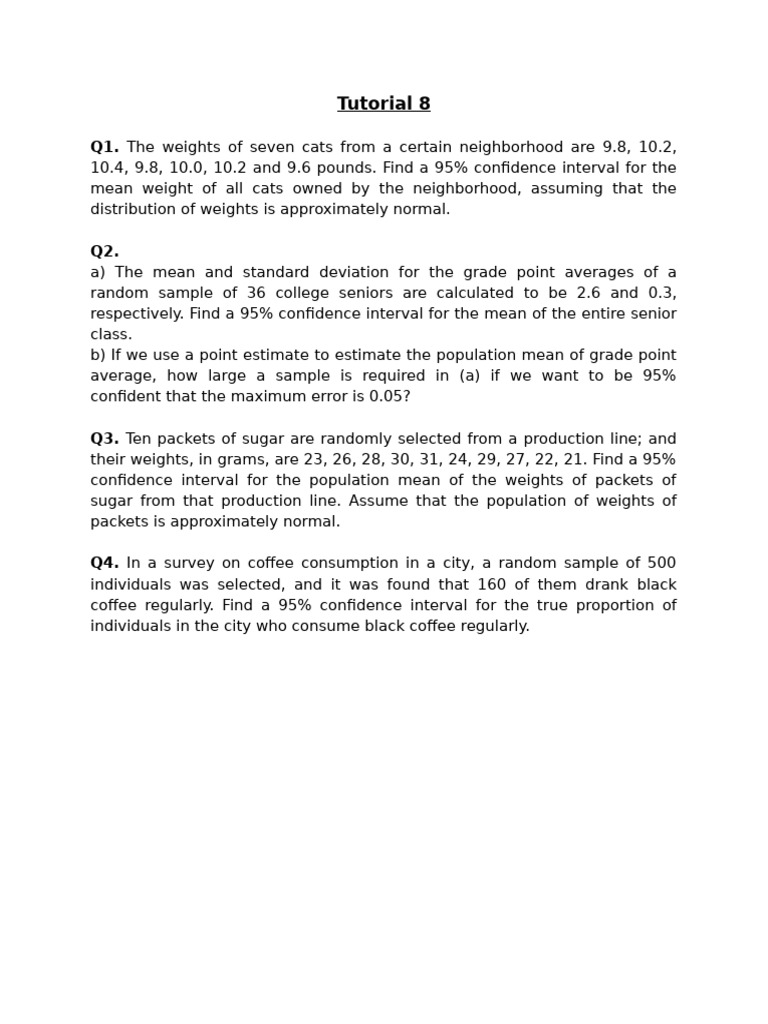 Tutorial 8

Q1. The weights of seven cats from a certain neighborhood are 9.8, 10.2, 10.4, 9.8, 10.0, 10.2 and 9.6 pounds. Find a 95% confidence interval for the mean weight of all cats owned by the neighborhood, assuming that the distribution of weights is approximately normal.

Q2.
a) The mean and standard deviation for the grade point averages of a random sample of 36 college seniors are calculated to be 2.6 and 0.3, respectively. Find a 95% confidence interval for the mean of the entire senior class.
b) If we use a point estimate to estimate the population mean of grade point average, how large a sample is required in (a) if we want to be 95% confident that the maximum error is 0.05?

Q3. Ten packets of sugar are randomly selected from a production line; and their weights, in grams, are 23, 26, 28, 30, 31, 24, 29, 27, 22, 21. Find a 95% confidence interval for the population mean of the weights of packets of sugar from that production line. Assume that the population of weights of packets is approximately normal.

Q4. In a survey on coffee consumption in a city, a random sample of 500 individuals was selected, and it was found that 160 of them drank black coffee regularly. Find a 95% confidence interval for the true proportion of individuals in the city who consume black coffee regularly.